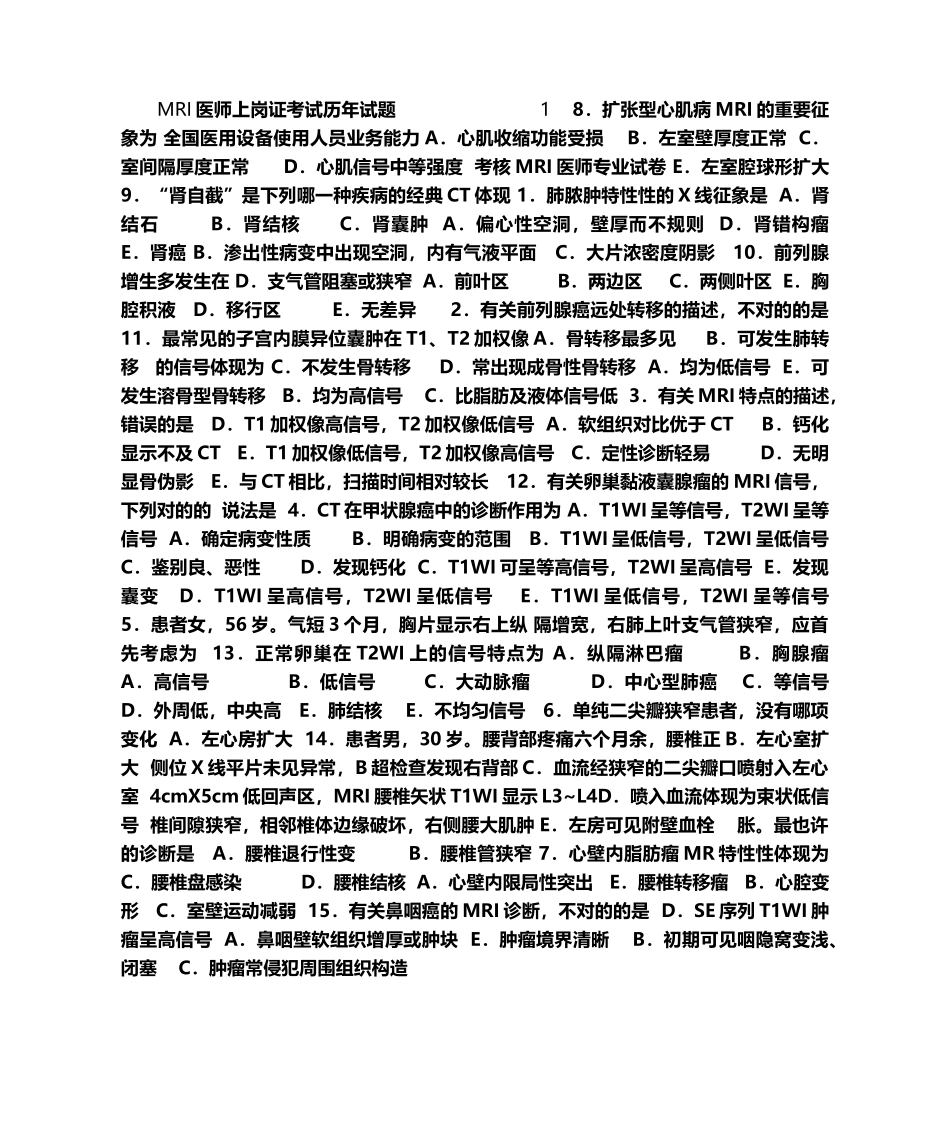 MRI 医师上岗证考试历年试题　　　　　　1　8．扩张型心肌病 MRI 的重要征象为 全国医用设备使用人员业务能力 A．心肌收缩功能受损　B．左室壁厚度正常　C．室间隔厚度正常　　D．心肌信号中等强度　考核 MRI 医师专业试卷 E．左室腔球形扩大　9．“肾自截”是下列哪一种疾病的经典 CT 体现 1．肺脓肿特性性的 X 线征象是　A．肾结石　　B．肾结核　　C．肾囊肿　A．偏心性空洞，壁厚而不规则　D．肾错构瘤　E．肾癌 B．渗出性病变中出现空洞，内有气液平面　C．大片浓密度阴影　10．前列腺增生多发生在 D．支气管阻塞或狭窄　A．前叶区　　B．两边区　　C．两侧叶区　E．胸腔积液　D．移行区　　E．无差异　　2．有关前列腺癌远处转移的描述，不对的的是　11．最常见的子宫内膜异位囊肿在 T1、T2 加权像 A．骨转移最多见　　B．可发生肺转移　的信号体现为 C．不发生骨转移　　D．常出现成骨性骨转移　A．均为低信号　E．可发生溶骨型骨转移　B．均为高信号　C．比脂肪及液体信号低　3．有关 MRI 特点的描述，错误的是　D．T1 加权像高信号，T2 加权像低信号　A．软组织对比优于 CT　　B．钙化显示不及 CT　E．T1 加权像低信号，T2 加权像高信号　C．定性诊断轻易　　D．无明显骨伪影　E．与 CT 相比，扫描时间相对较长　12．有关卵巢黏液囊腺瘤的 MRI 信号，下列对的的 说法是　4．CT 在甲状腺癌中的诊断作用为 A．T1WI 呈等信号，T2WI 呈等信号　A．确定病变性质　　B．明确病变的范围　B．T1WI 呈低信号，T2WI 呈低信号　C．鉴别良、恶性　　D．发现钙化　C．T1WI 可呈等高信号，T2WI 呈高信号　E．发现囊变　D．T1WI 呈高信号，T2WI 呈低信号　　E．T1WI 呈低信号，T2WI 呈等信号　5．患者女，56 岁。气短 3 个月，胸片显示右上纵 隔增宽，右肺上叶支气管狭窄，应首先考虑为　13．正常卵巢在 T2WI 上的信号特点为　A．纵隔淋巴瘤　　B．胸腺瘤　A．高信号　　　B．低信号　　C．大动脉瘤　　　D．中心型肺癌　C．等信号　D．外周低，中央高　E．肺结核　E．不均匀信号　6．单纯二尖瓣狭窄患者，没有哪项变化　A．左心房扩大　14．患者男，30 岁。腰背部疼痛六个月余，腰椎正 B．左心室扩大　侧位 X 线平片未见异常，B 超检查发现右背部 C．血流经狭窄的二尖瓣口喷射入左心室　4cmX5cm 低回声区，MRI 腰椎矢状 T1WI 显示 L3~L4D．喷入血流体现为束状低信号　椎间隙狭窄，相邻椎体边缘破坏，右侧腰大肌肿 E．左房可见附壁血栓　胀。最也许的诊断是　A．腰椎退行性变　　B．腰椎管狭窄 7．心壁内脂肪瘤 MR 特性性体现为　C．腰椎盘感染　　D．腰椎结核　A．心壁内限局性突出　E．腰椎转移瘤　B．心腔变形　C．室壁运动减弱　15．有关鼻咽癌的 MRI 诊断，不对的的是　D．SE 序列 T1WI 肿瘤呈高信号　A．鼻咽壁软组织增厚或肿块　E．肿瘤境界清晰　B．初期可见咽隐窝变浅、闭塞　C．肿瘤常侵犯周围组织构造